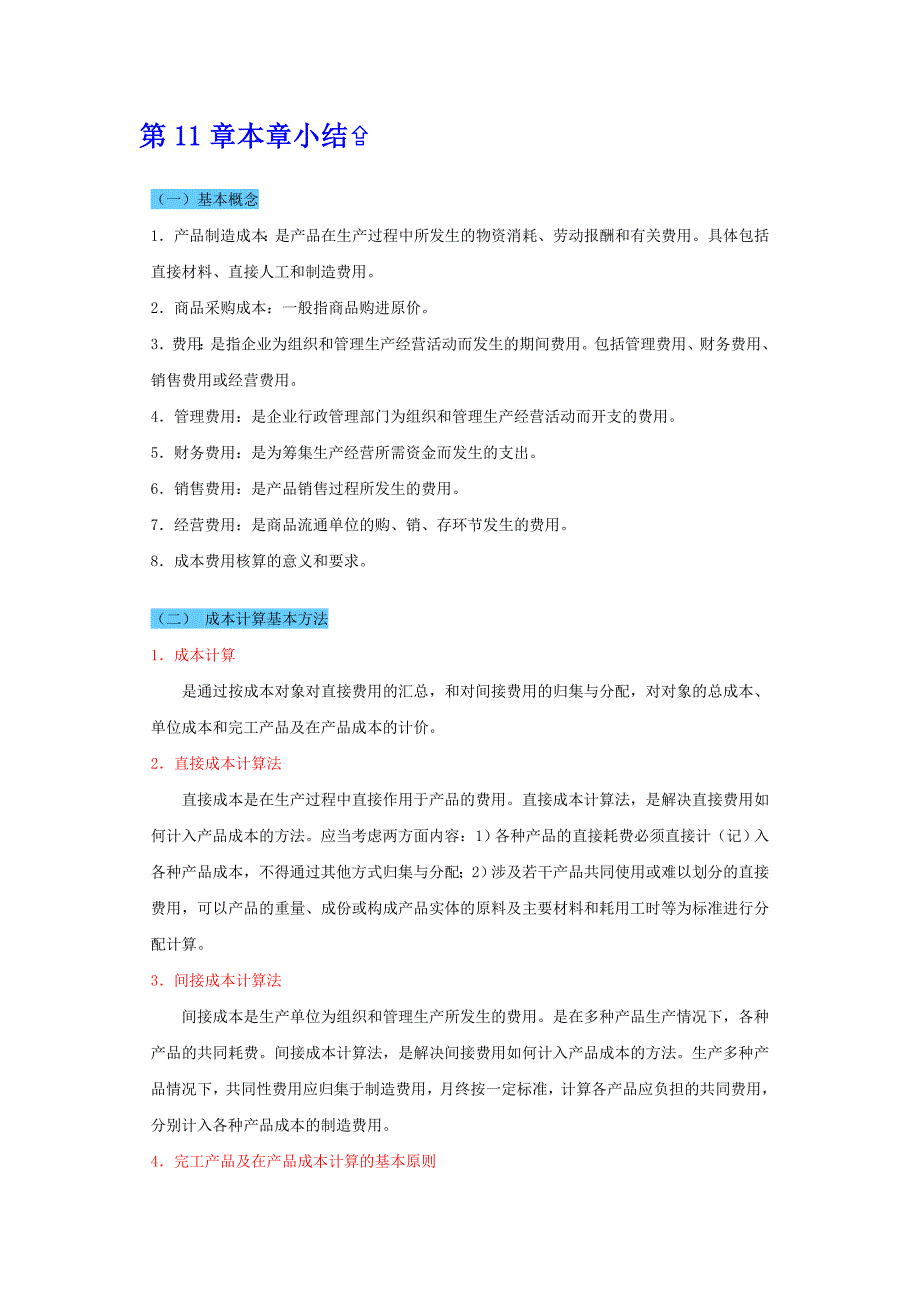 第 11 章本章小结

（一）基本概念

1．产品制造成本：是产品在生产过程中所发生的物资消耗、劳动报酬和有关费用。具体包括直接材料、直接人工和制造费用。

2．商品采购成本：一般指商品购进原价。

3．费用：是指企业为组织和管理生产经营活动而发生的期间费用。包括管理费用、财务费用、销售费用或经营费用。

4．管理费用：是企业行政管理部门为组织和管理生产经营活动而开支的费用。

5．财务费用：是为筹集生产经营所需资金而发生的支出。

6．销售费用：是产品销售过程所发生的费用。

7．经营费用：是商品流通单位的购、销、存环节发生的费用。

8．成本费用核算的意义和要求。

（二） 成本计算基本方法

1．成本计算

是通过按成本对象对直接费用的汇总，和对间接费用的归集与分配，对对象的总成本、单位成本和完工产品及在产品成本的计价。

2．直接成本计算法

直接成本是在生产过程中直接作用于产品的费用。直接成本计算法，是解决直接费用如何计入产品成本的方法。应当考虑两方面内容：1）各种产品的直接耗费必须直接计（记）入各种产品成本，不得通过其他方式归集与分配；2）涉及若干产品共同使用或难以划分的直接费用，可以产品的重量、成份或构成产品实体的原料及主要材料和耗用工时等为标准进行分配计算。

3．间接成本计算法

间接成本是生产单位为组织和管理生产所发生的费用。是在多种产品生产情况下，各种产品的共同耗费。间接成本计算法，是解决间接费用如何计入产品成本的方法。生产多种产品情况下，共同性费用应归集于制造费用，月终按一定标准，计算各产品应负担的共同费用，分别计入各种产品成本的制造费用。

4．完工产品及在产品成本计算的基本原则